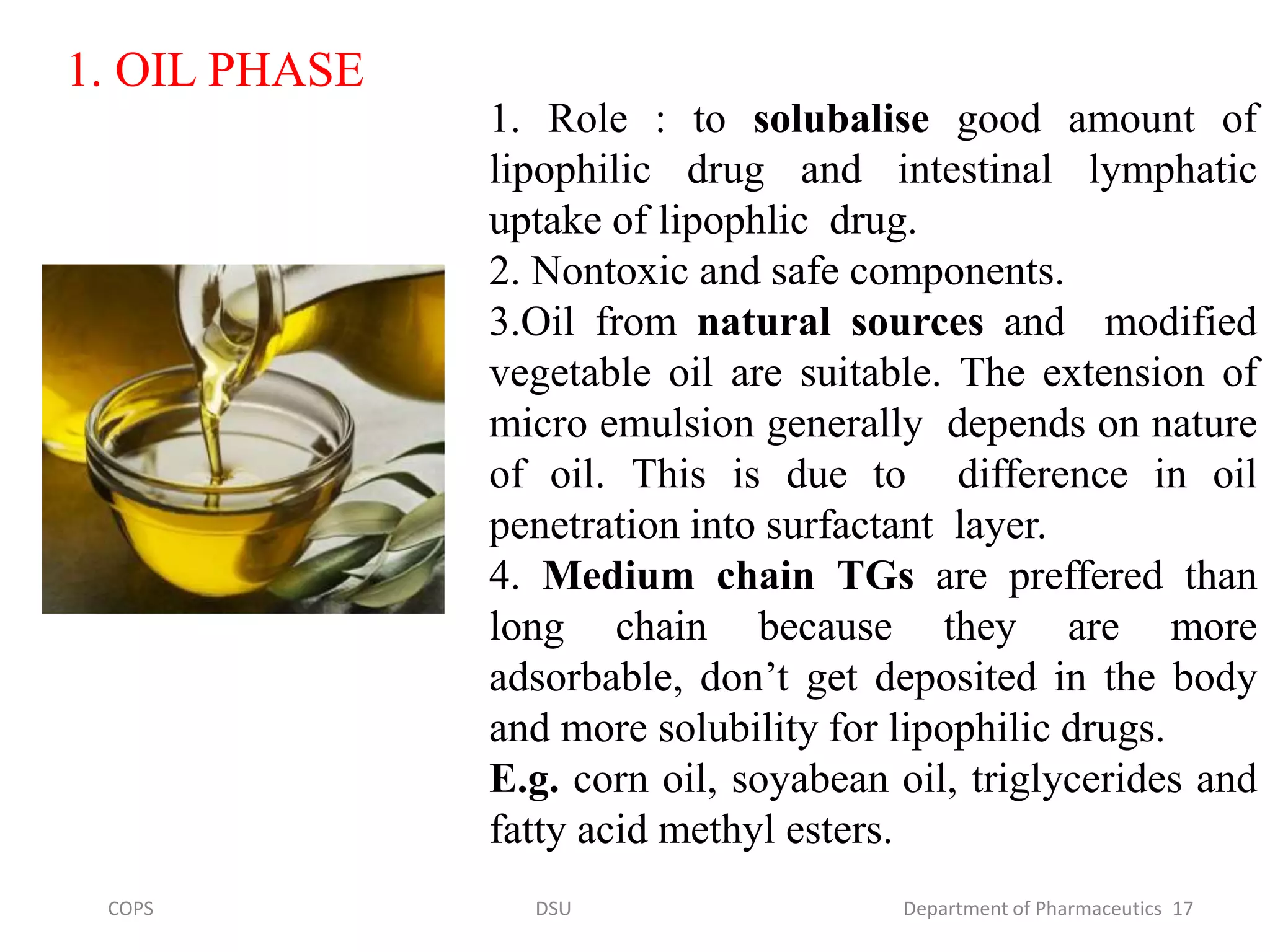 1. OIL PHASE

1. Role : to solubalise good amount of lipophilic drug and intestinal lymphatic uptake of lipophlic drug.
2. Nontoxic and safe components.
3.Oil from natural sources and modified vegetable oil are suitable. The extension of micro emulsion generally depends on nature of oil. This is due to difference in oil penetration into surfactant layer.
4. Medium chain TGs are preffered than long chain because they are more adsorbable, don't get deposited in the body and more solubility for lipophilic drugs.
E.g. corn oil, soyabean oil, triglycerides and fatty acid methyl esters.

COPS DSU Department of Pharmaceutics 17